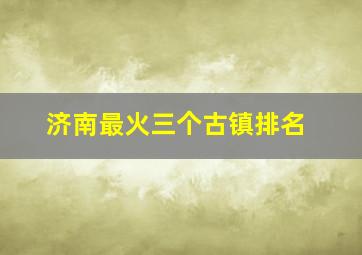 济南最火三个古镇排名